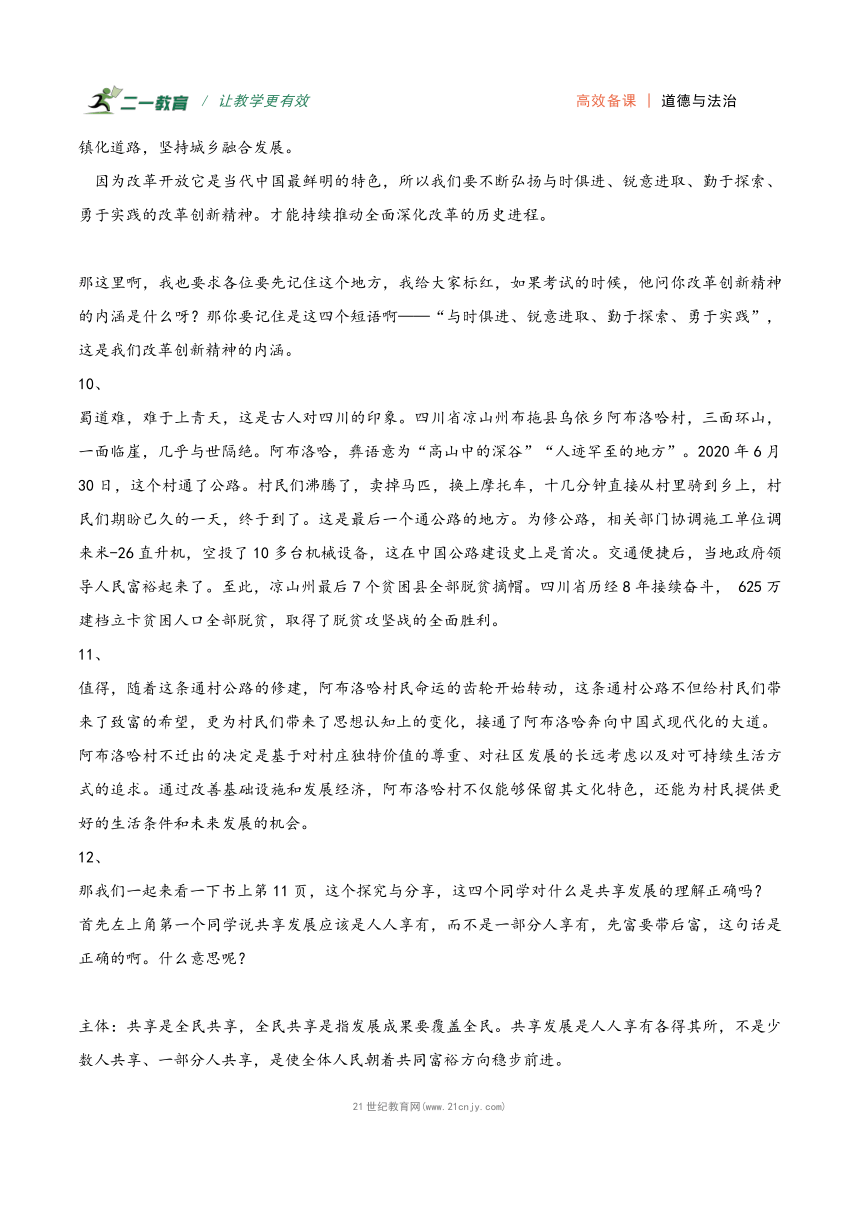 二一教育 / 让教学更有效

高效备课 | 道德与法治

镇化道路，坚持城乡融合发展。

因为改革开放它是当代中国最鲜明的特色，所以我们要不断弘扬与时俱进、锐意进取、勤于探索、勇于实践的改革创新精神。才能持续推动全面深化改革的历史进程。

那这里啊，我也要求各位要先记住这个地方，我给大家标红，如果考试的时候，他问你改革创新精神的内涵是什么呀？那你要记住是这四个短语啊——“与时俱进、锐意进取、勤于探索、勇于实践”，这是我们改革创新精神的内涵。

10、

蜀道难，难于上青天，这是古人对四川的印象。四川省凉山州布拖县乌依乡阿布洛哈村，三面环山，一面临崖，几乎与世隔绝。阿布洛哈，彝语意为“高山中的深谷”“人迹罕至的地方”。2020 年 6 月 30 日，这个村通了公路。村民们沸腾了，卖掉马匹，换上摩托车，十几分钟直接从村里骑到乡上，村民们期盼已久的一天，终于到了。这是最后一个通公路的地方。为修公路，相关部门协调施工单位调来米-26 直升机，空投了 10 多台机械设备，这在中国公路建设史上是首次。交通便捷后，当地政府领导人民富裕起来了。至此，凉山州最后 7 个贫困县全部脱贫摘帽。四川省历经 8 年接续奋斗， 625 万建档立卡贫困人口全部脱贫，取得了脱贫攻坚战的全面胜利。

11、

值得，随着这条通村公路的修建，阿布洛哈村民命运的齿轮开始转动，这条通村公路不但给村民们带来了致富的希望，更为村民们带来了思想认知上的变化，接通了阿布洛哈奔向中国式现代化的大道。阿布洛哈村不迁出的决定是基于对村庄独特价值的尊重、对社区发展的长远考虑以及对可持续生活方式的追求。通过改善基础设施和发展经济，阿布洛哈村不仅能够保留其文化特色，还能为村民提供更好的生活条件和未来发展的机会。

12、

那我们一起来看一下书上第 11 页，这个探究与分享，这四个同学对什么是共享发展的理解正确吗？首先左上角第一个同学说共享发展应该是人人享有，而不是一部分人享有，先富要带后富，这句话是正确的啊。什么意思呢？

主体：共享是全民共享，全民共享是指发展成果要覆盖全民。共享发展是人人享有各得其所，不是少数人共享、一部分人共享，是使全体人民朝着共同富裕方向稳步前进。

21 世纪教育网(www.21cnjy.com)